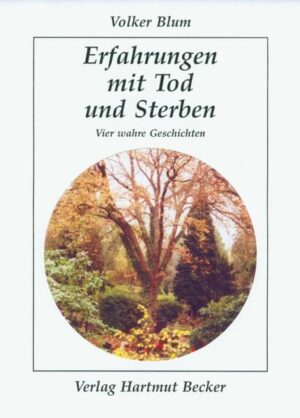 Volker Blum

Erfahrungen mit Tod und Sterben

Vier wahre Geschichten

Verlag Hartmut Becker